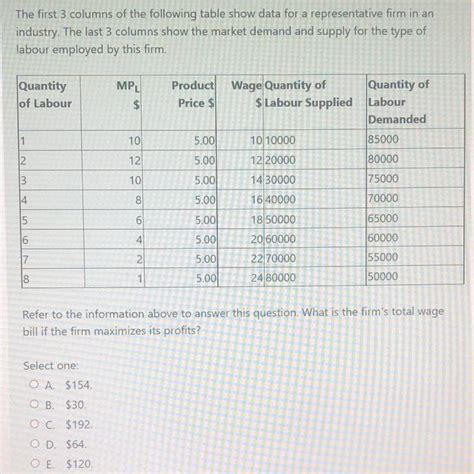 The first 3 columns of the following table show data for a representative firm in an industry. The last 3 columns show the market demand and supply for the type of labour employed by this firm.

| Quantity of Labour | $MP_L$ $ | Product Price $ | Wage $ | Quantity of Labour Supplied | Quantity of Labour Demanded |
|---|---|---|---|---|---|
| 1 | 10 | 5.00 | 10 | 10000 | 85000 |
| 2 | 12 | 5.00 | 12 | 20000 | 80000 |
| 3 | 10 | 5.00 | 14 | 30000 | 75000 |
| 4 | 8 | 5.00 | 16 | 40000 | 70000 |
| 5 | 6 | 5.00 | 18 | 50000 | 65000 |
| 6 | 4 | 5.00 | 20 | 60000 | 60000 |
| 7 | 2 | 5.00 | 22 | 70000 | 55000 |
| 8 | 1 | 5.00 | 24 | 80000 | 50000 |

Refer to the information above to answer this question. What is the firm's total wage bill if the firm maximizes its profits?

Select one:
A. $154.
B. $30.
C. $192.
D. $64.
E. $120.